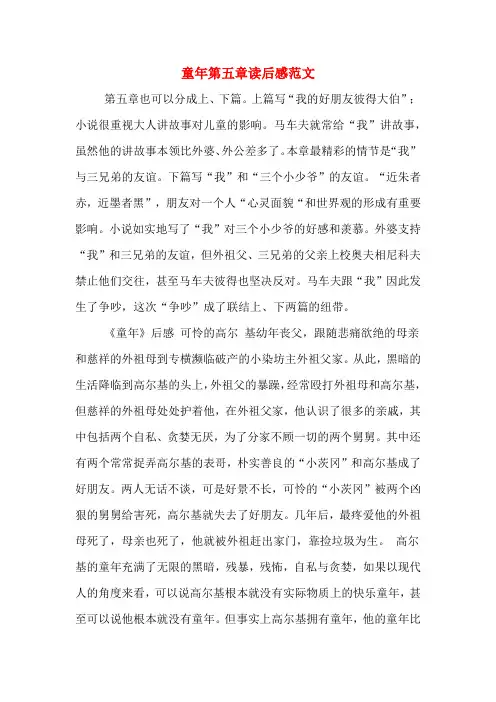 童年第五章读后感范文

第五章也可以分成上、下篇。上篇写“我的好朋友彼得大伯”：小说很重视大人讲故事对儿童的影响。马车夫就常给“我”讲故事，虽然他的讲故事本领比外婆、外公差多了。本章最精彩的情节是“我”与三兄弟的友谊。下篇写“我”和“三个小少爷”的友谊。“近朱者赤，近墨者黑”，朋友对一个人“心灵面貌“和世界观的形成有重要影响。小说如实地写了“我”对三个小少爷的好感和羡慕。外婆支持“我”和三兄弟的友谊，但外祖父、三兄弟的父亲上校奥夫相尼科夫禁止他们交往，甚至马车夫彼得也坚决反对。马车夫跟“我”因此发生了争吵，这次“争吵”成了联结上、下两篇的纽带。

《童年》后感 可怜的高尔 基幼年丧父，跟随悲痛欲绝的母亲和慈祥的外祖母到专横濒临破产的小染坊主外祖父家。从此，黑暗的生活降临到高尔基的头上，外祖父的暴躁，经常殴打外祖母和高尔基，但慈祥的外祖母处处护着他，在外祖父家，他认识了很多的亲戚，其中包括两个自私、贪婪无厌，为了分家不顾一切的两个舅舅。其中还有两个常常捉弄高尔基的表哥，朴实善良的“小茨冈”和高尔基成了好朋友。两人无话不谈，可是好景不长，可怜的“小茨冈”被两个凶狠的舅舅给害死，高尔基就失去了好朋友。几年后，最疼爱他的外祖母死了，母亲也死了，他就被外祖赶出家门，靠捡垃圾为生。 高尔基的童年充满了无限的黑暗，残暴，残怖，自私与贪婪，如果以现代人的角度来看，可以说高尔基根本就没有实际物质上的快乐童年，甚至可以说他根本就没有童年。但事实上高尔基拥有童年，他的童年比